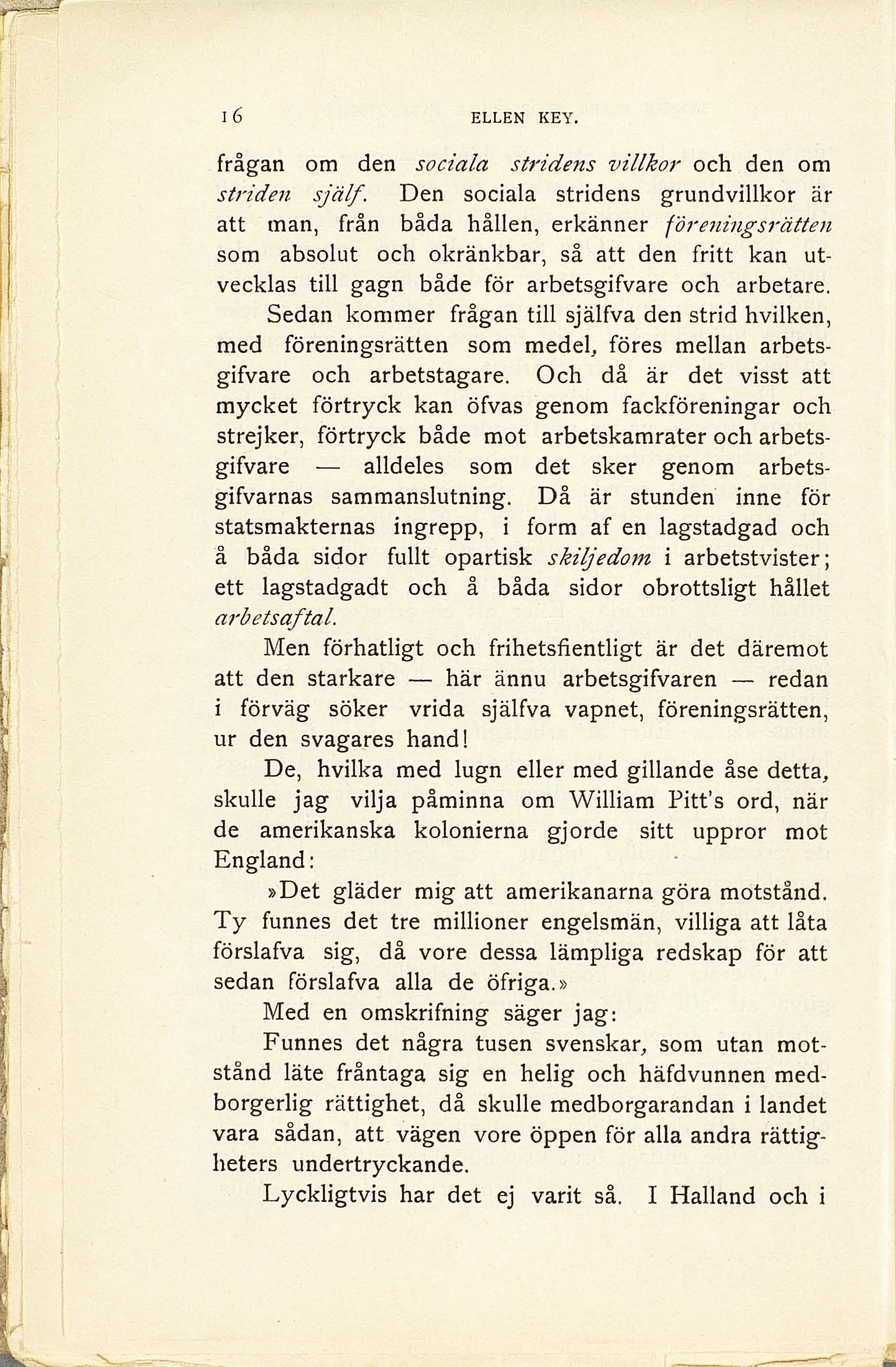 16 ELLEN KEY.

frågan om den sociala stridens villkor och den om striden själf. Den sociala stridens grundvillkor är att man, från båda hållen, erkänner föreningsrätten som absolut och okränkbar, så att den fritt kan utvecklas till gagn både för arbetsgifvare och arbetare.

Sedan kommer frågan till själfva den strid hvilken, med föreningsrätten som medel, föres mellan arbetsgifvare och arbetstagare. Och då är det visst att mycket förtryck kan öfvas genom fackföreningar och strejker, förtryck både mot arbetskamrater och arbetsgifvare — alldeles som det sker genom arbetsgifvarnas sammanslutning. Då är stunden inne för statsmakternas ingrepp, i form af en lagstadgad och å båda sidor fullt opartisk skiljedom i arbetstvister; ett lagstadgadt och å båda sidor obrottsligt hållet arbetsaftal.

Men förhatligt och frihetsfientligt är det däremot att den starkare — här ännu arbetsgifvaren — redan i förväg söker vrida själfva vapnet, föreningsrätten, ur den svagares hand!

De, hvilka med lugn eller med gillande åse detta, skulle jag vilja påminna om William Pitt's ord, när de amerikanska kolonierna gjorde sitt uppror mot England:

»Det gläder mig att amerikanarna göra motstånd. Ty funnes det tre millioner engelsmän, villiga att låta förslafva sig, då vore dessa lämpliga redskap för att sedan förslafva alla de öfriga.»

Med en omskrifning säger jag:

Funnes det några tusen svenskar, som utan motstånd läte fråntaga sig en helig och häfdvunnen medborgerlig rättighet, då skulle medborgarandan i landet vara sådan, att vägen vore öppen för alla andra rättigheters undertryckande.

Lyckligtvis har det ej varit så. I Halland och i